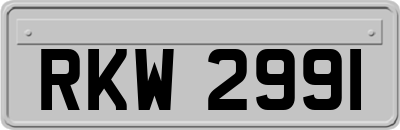 RKW 2991